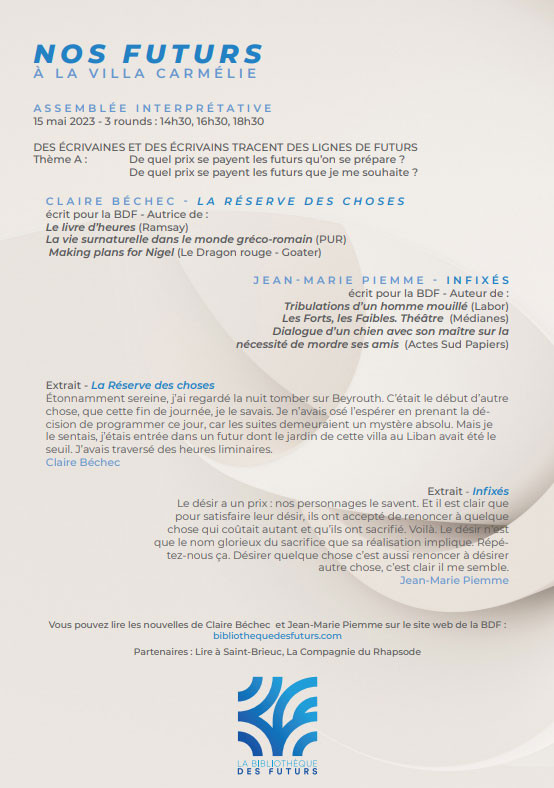 NOS FUTURS
À LA VILLA CARMÉLIE

ASSEMBLÉE INTERPRÉTATIVE
15 mai 2023 - 3 rounds : 14h30, 16h30, 18h30

DES ÉCRIVAINES ET DES ÉCRIVAINS TRACENT DES LIGNES DE FUTURS
Thème A : De quel prix se payent les futurs qu'on se prépare ?
De quel prix se payent les futurs que je me souhaite ?

CLAIRE BÉCHEC - LA RÉSERVE DES CHOSES
écrit pour la BDF - Autrice de :
Le livre d'heures (Ramsay)
La vie surnaturelle dans le monde gréco-romain (PUR)
Making plans for Nigel (Le Dragon rouge - Goater)

JEAN-MARIE PIEMME - INFIXÉS
écrit pour la BDF - Auteur de :
Tribulations d'un homme mouillé (Labor)
Les Forts, les Faibles. Théâtre (Médianes)
Dialogue d'un chien avec son maître sur la nécessité de mordre ses amis (Actes Sud Papiers)

Extrait - La Réserve des choses
Étonnamment sereine, j'ai regardé la nuit tomber sur Beyrouth. C'était le début d'autre chose, que cette fin de journée, je le savais. Je n'avais osé l'espérer en prenant la décision de programmer ce jour, car les suites demeuraient un mystère absolu. Mais je le sentais, j'étais entrée dans un futur dont le jardin de cette villa au Liban avait été le seuil. J'avais traversé des heures liminaires.
Claire Béchec

Extrait - Infixés
Le désir a un prix : nos personnages le savent. Et il est clair que pour satisfaire leur désir, ils ont accepté de renoncer à quelque chose qui coûtait autant et qu'ils ont sacrifié. Voilà. Le désir n'est que le nom glorieux du sacrifice que sa réalisation implique. Répétez-nous ça. Désirer quelque chose c'est aussi renoncer à désirer autre chose, c'est clair il me semble.
Jean-Marie Piemme

Vous pouvez lire les nouvelles de Claire Béchec et Jean-Marie Piemme sur le site web de la BDF :
bibliothequedesfuturs.com
Partenaires : Lire à Saint-Brieuc, La Compagnie du Rhapsode

LA BIBLIOTHÈQUE
DES FUTURS